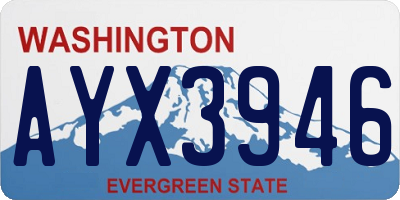 WASHINGTON
AYX3946
EVERGREEN STATE